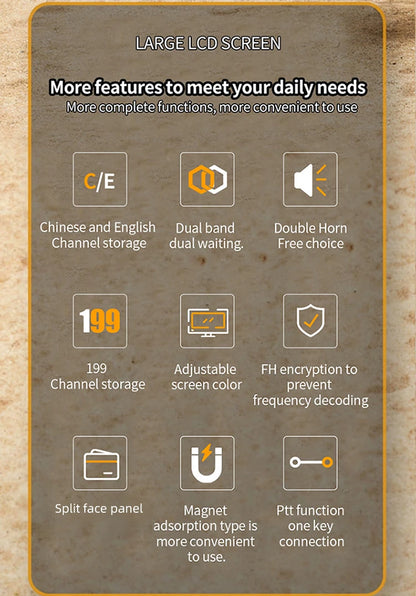 LARGE LCD SCREEN

More features to meet your daily needs

More complete functions, more convenient to use

C/E

Chinese and English Channel storage

Dual band dual waiting.

Double Horn Free choice

199

199 Channel storage

Adjustable screen color

FH encryption to prevent frequency decoding

Split face panel

Magnet adsorption type is more convenient to use.

Ptt function one key connection